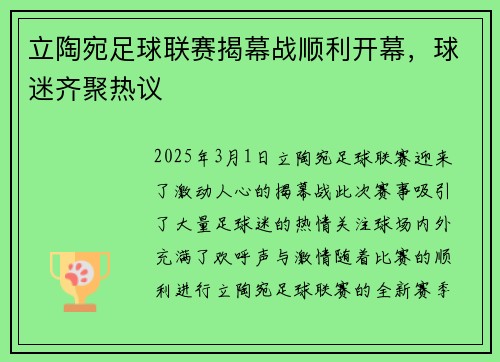 立陶宛足球联赛揭幕战顺利开幕，球迷齐聚热议

2025年3月1日立陶宛足球联赛迎来了激动人心的揭幕战此次赛事吸引了大量足球迷的热情关注球场内外充满了欢呼声与激情随着比赛的顺利进行立陶宛足球联赛的全新赛季